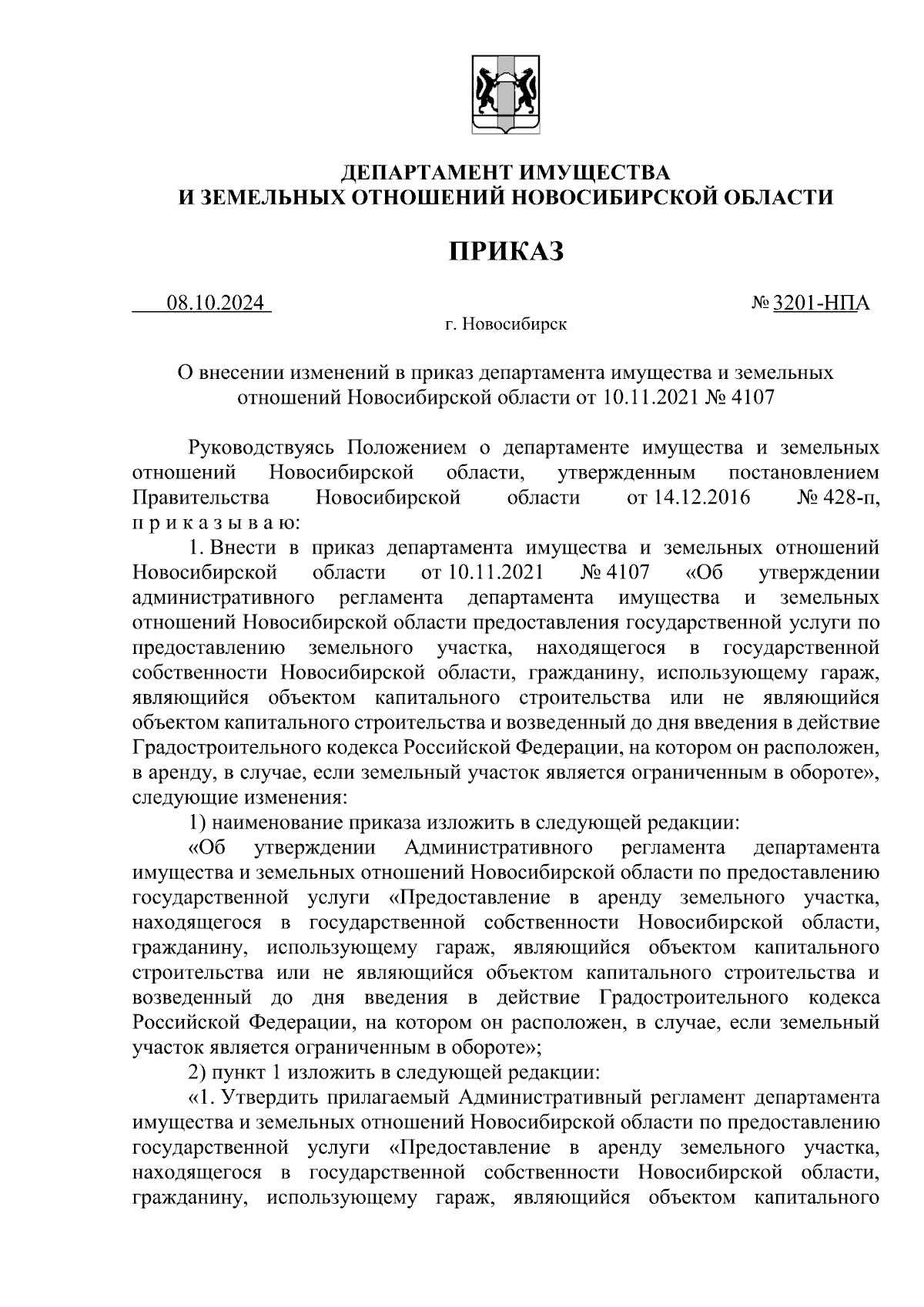 ДЕПАРТАМЕНТ ИМУЩЕСТВА
И ЗЕМЕЛЬНЫХ ОТНОШЕНИЙ НОВОСИБИРСКОЙ ОБЛАСТИ

ПРИКАЗ

08.10.2024 № 3201-НПА

г. Новосибирск

О внесении изменений в приказ департамента имущества и земельных отношений Новосибирской области от 10.11.2021 № 4107

Руководствуясь Положением о департаменте имущества и земельных отношений Новосибирской области, утвержденным постановлением Правительства Новосибирской области от 14.12.2016 № 428-п, п р и к а з ы в а ю:

1. Внести в приказ департамента имущества и земельных отношений Новосибирской области от 10.11.2021 № 4107 «Об утверждении административного регламента департамента имущества и земельных отношений Новосибирской области предоставления государственной услуги по предоставлению земельного участка, находящегося в государственной собственности Новосибирской области, гражданину, использующему гараж, являющийся объектом капитального строительства или не являющийся объектом капитального строительства и возведенный до дня введения в действие Градостроительного кодекса Российской Федерации, на котором он расположен, в аренду, в случае, если земельный участок является ограниченным в обороте», следующие изменения:

1) наименование приказа изложить в следующей редакции:

«Об утверждении Административного регламента департамента имущества и земельных отношений Новосибирской области по предоставлению государственной услуги «Предоставление в аренду земельного участка, находящегося в государственной собственности Новосибирской области, гражданину, использующему гараж, являющийся объектом капитального строительства или не являющийся объектом капитального строительства и возведенный до дня введения в действие Градостроительного кодекса Российской Федерации, на котором он расположен, в случае, если земельный участок является ограниченным в обороте»;

2) пункт 1 изложить в следующей редакции:

«1. Утвердить прилагаемый Административный регламент департамента имущества и земельных отношений Новосибирской области по предоставлению государственной услуги «Предоставление в аренду земельного участка, находящегося в государственной собственности Новосибирской области, гражданину, использующему гараж, являющийся объектом капитального